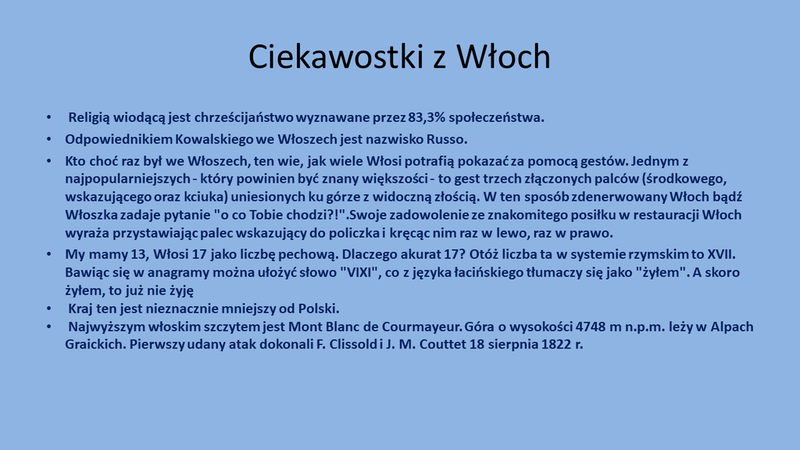 Ciekawostki z Włoch

• Religią wiodącą jest chrześcijaństwo wyznawane przez 83,3% społeczeństwa.
• Odpowiednikiem Kowalskiego we Włoszech jest nazwisko Russo.
• Kto choć raz był we Włoszech, ten wie, jak wiele Włosi potrafią pokazać za pomocą gestów. Jednym z najpopularniejszych - który powinien być znany większości - to gest trzech złączonych palców (środkowego, wskazującego oraz kciuka) uniesionych ku górze z widoczną złością. W ten sposób zdenerwowany Włoch bądź Włoszka zadaje pytanie "o co Tobie chodzi?!".Swoje zadowolenie ze znakomitego posiłku w restauracji Włoch wyraża przystawiając palec wskazujący do policzka i kręcąc nim raz w lewo, raz w prawo.
• My mamy 13, Włosi 17 jako liczbę pechową. Dlaczego akurat 17? Otóż liczba ta w systemie rzymskim to XVII. Bawiąc się w anagramy można ułożyć słowo "VIXI", co z języka łacińskiego tłumaczy się jako "żyłem". A skoro żyłem, to już nie żyję
• Kraj ten jest nieznacznie mniejszy od Polski.
• Najwyższym włoskim szczytem jest Mont Blanc de Courmayeur. Góra o wysokości 4748 m n.p.m. leży w Alpach Graickich. Pierwszy udany atak dokonali F. Clissold i J. M. Couttet 18 sierpnia 1822 r.